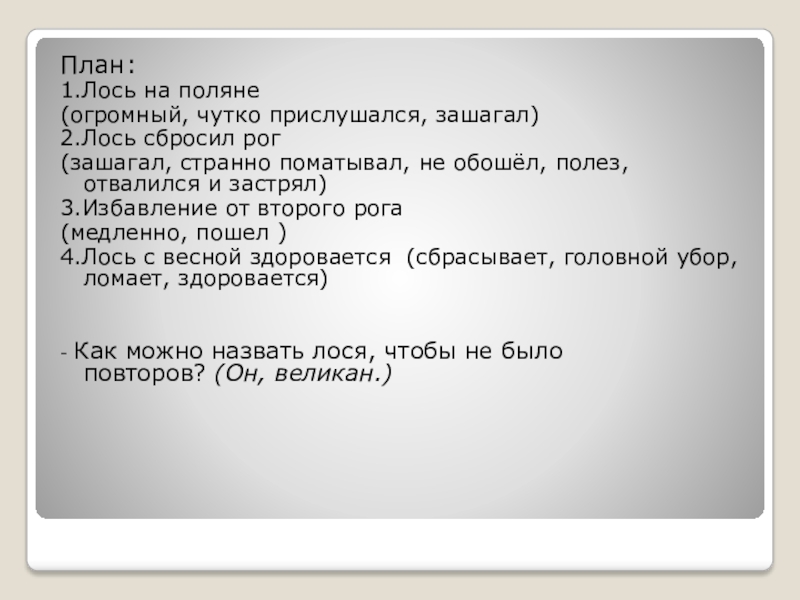 План:

1.Лось на поляне

(огромный, чутко прислушался, зашагал)

2.Лось сбросил рог

(зашагал, странно поматывал, не обошёл, полез, отвалился и застрял)

3.Избавление от второго рога

(медленно, пошел )

4.Лось с весной здоровается (сбрасывает, головной убор, ломает, здоровается)

- Как можно назвать лося, чтобы не было повторов? (Он, великан.)